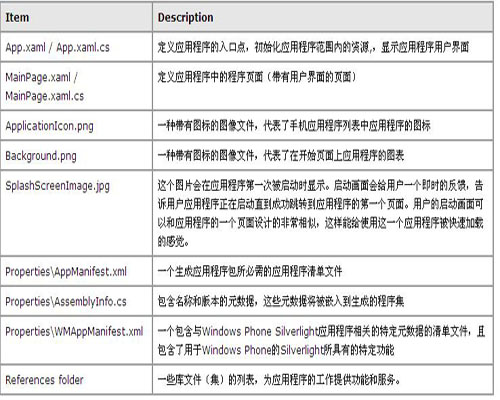 | Item | Description |
|---|---|
| App.xaml / App.xaml.cs | 定义应用程序的入口点，初始化应用程序范围内的资源，显示应用程序用户界面 |
| MainPage.xaml / MainPage.xaml.cs | 定义应用程序中的程序页面（带有用户界面的页面） |
| ApplicationIcon.png | 一种带有图标的图像文件，代表了手机应用程序列表中应用程序的图标 |
| Background.png | 一种带有图标的图像文件，代表了在开始页面上应用程序的图表 |
| SplashScreenImage.jpg | 这个图片会在应用程序第一次被启动时显示。启动画面会给用户一个即时的反馈，告诉用户应用程序正在启动直到成功跳转到应用程序的第一个页面。用户的启动画面可以和应用程序的一个页面设计的非常相似，这样能给使用这一个应用程序被快速加载的感觉。 |
| Properties\AppManifest.xml | 一个生成应用程序包所必需的应用程序清单文件 |
| Properties\AssemblyInfo.cs | 包含名称和版本的元数据，这些元数据将被嵌入到生成的程序集 |
| Properties\WMAppManifest.xml | 一个包含与Windows Phone Silverlight应用程序相关的特定元数据的清单文件，且包含了用于Windows Phone的Silverlight所具有的特定功能 |
| References folder | 一些库文件（集）的列表，为应用程序的工作提供功能和服务。 |